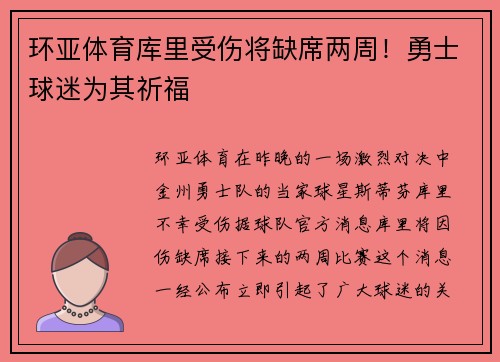 环亚体育库里受伤将缺席两周！勇士球迷为其祈福

环亚体育在昨晚的一场激烈对决中金州勇士队的当家球星斯蒂芬库里不幸受伤据球队官方消息库里将因伤缺席接下来的两周比赛这个消息一经公布立即引起了广大球迷的关